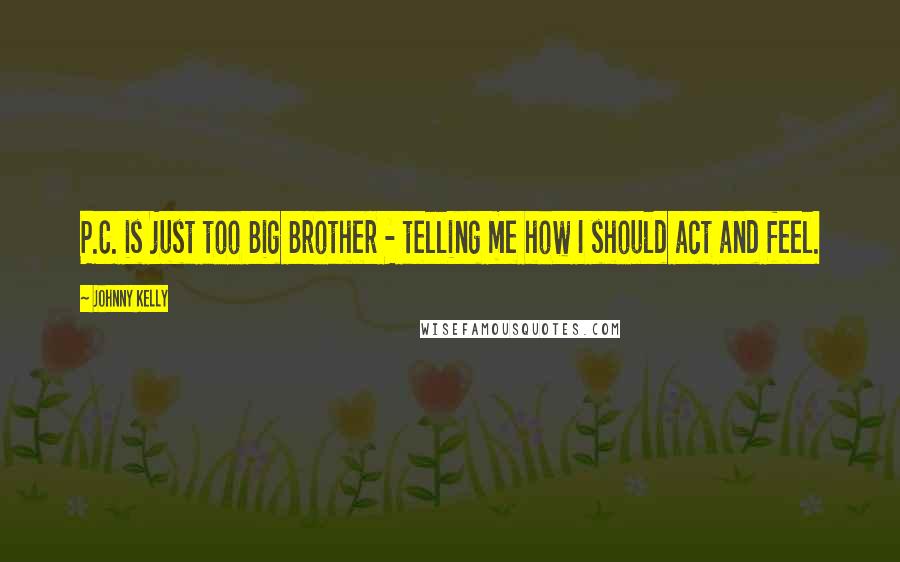 P.C. IS JUST TOO BIG BROTHER - TELLING ME HOW I SHOULD ACT AND FEEL.

~ JOHNNY KELLY

WISEFAMOUSQUOTES.COM